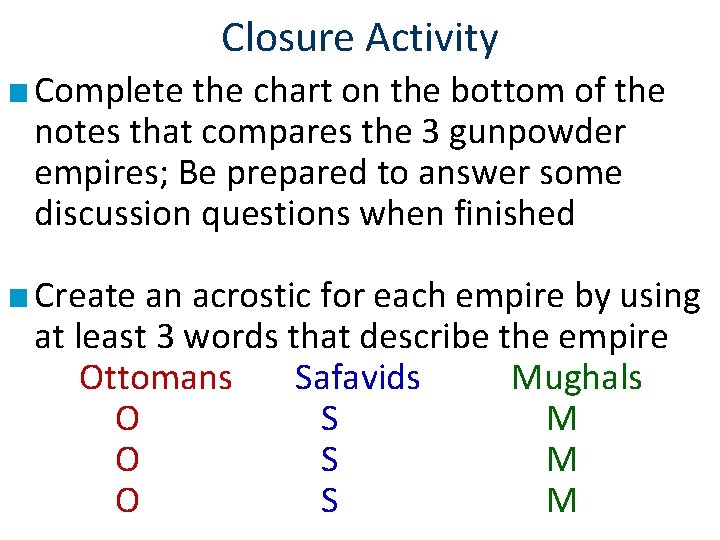 Closure Activity

• Complete the chart on the bottom of the notes that compares the 3 gunpowder empires; Be prepared to answer some discussion questions when finished

• Create an acrostic for each empire by using at least 3 words that describe the empire

Ottomans
O
O
O

Safavids
S
S
S

Mughals
M
M
M